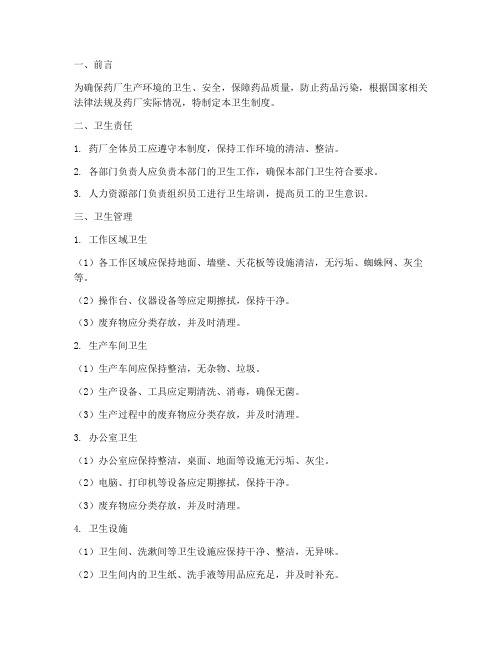 一、前言

为确保药厂生产环境的卫生、安全，保障药品质量，防止药品污染，根据国家相关法律法规及药厂实际情况，特制定本卫生制度。

二、卫生责任

1. 药厂全体员工应遵守本制度，保持工作环境的清洁、整洁。

2. 各部门负责人应负责本部门的卫生工作，确保本部门卫生符合要求。

3. 人力资源部门负责组织员工进行卫生培训，提高员工的卫生意识。

三、卫生管理

1. 工作区域卫生

（1）各工作区域应保持地面、墙壁、天花板等设施清洁，无污垢、蜘蛛网、灰尘等。

（2）操作台、仪器设备等应定期擦拭，保持干净。

（3）废弃物应分类存放，并及时清理。

2. 生产车间卫生

（1）生产车间应保持整洁，无杂物、垃圾。

（2）生产设备、工具应定期清洗、消毒，确保无菌。

（3）生产过程中的废弃物应分类存放，并及时清理。

3. 办公室卫生

（1）办公室应保持整洁，桌面、地面等设施无污垢、灰尘。

（2）电脑、打印机等设备应定期擦拭，保持干净。

（3）废弃物应分类存放，并及时清理。

4. 卫生设施

（1）卫生间、洗漱间等卫生设施应保持干净、整洁，无异味。

（2）卫生间内的卫生纸、洗手液等用品应充足，并及时补充。